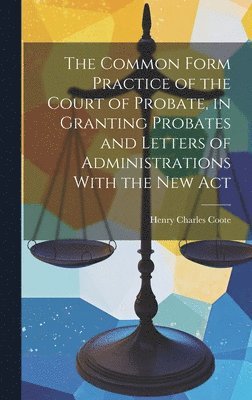 The Common Form Practice of the Court of Probate, in Granting Probates and Letters of Administrations With the New Act

Henry Charles Coote